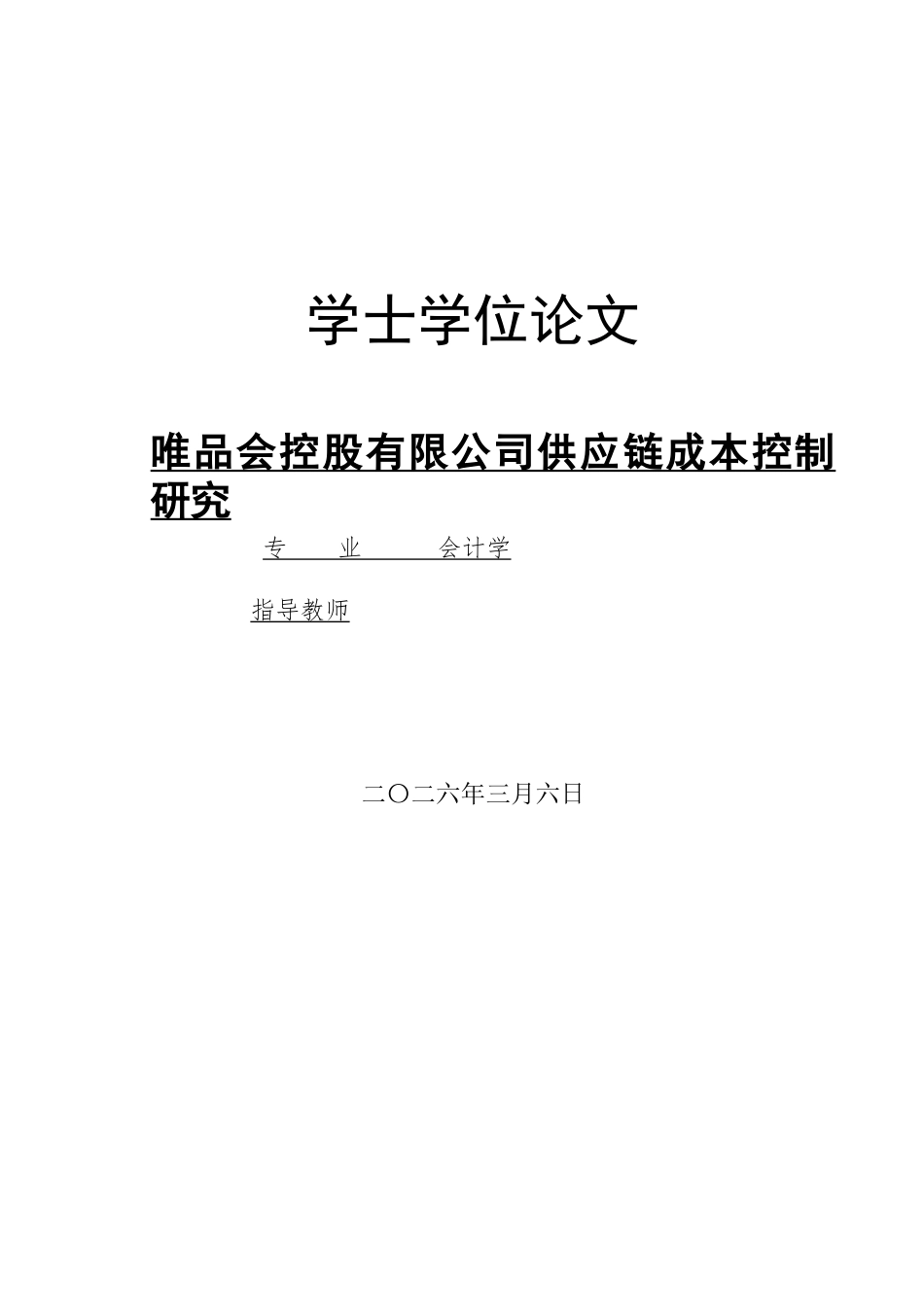 学士学位论文

唯品会控股有限公司供应链成本控制研究

专　　业　　　会计学

指导教师

二〇二六年三月六日